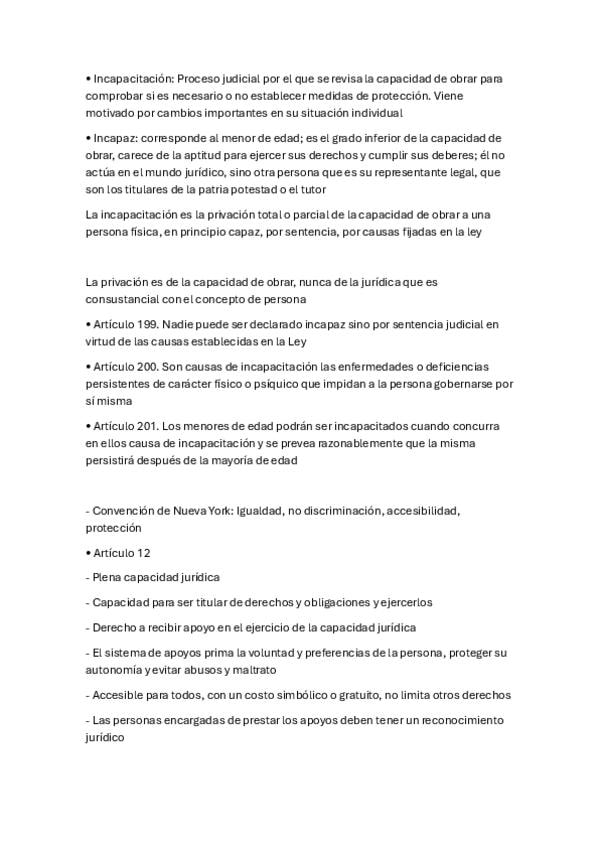 • Incapacitación: Proceso judicial por el que se revisa la capacidad de obrar para comprobar si es necesario o no establecer medidas de protección. Viene motivado por cambios importantes en su situación individual

• Incapaz: corresponde al menor de edad; es el grado inferior de la capacidad de obrar, carece de la aptitud para ejercer sus derechos y cumplir sus deberes; él no actúa en el mundo jurídico, sino otra persona que es su representante legal, que son los titulares de la patria potestad o el tutor

La incapacitación es la privación total o parcial de la capacidad de obrar a una persona física, en principio capaz, por sentencia, por causas fijadas en la ley

La privación es de la capacidad de obrar, nunca de la jurídica que es consustancial con el concepto de persona

• Artículo 199. Nadie puede ser declarado incapaz sino por sentencia judicial en virtud de las causas establecidas en la Ley

• Artículo 200. Son causas de incapacitación las enfermedades o deficiencias persistentes de carácter físico o psíquico que impidan a la persona gobernarse por sí misma

• Artículo 201. Los menores de edad podrán ser incapacitados cuando concurra en ellos causa de incapacitación y se prevea razonablemente que la misma persistirá después de la mayoría de edad

- Convención de Nueva York: Igualdad, no discriminación, accesibilidad, protección

• Artículo 12

- Plena capacidad jurídica

- Capacidad para ser titular de derechos y obligaciones y ejercerlos

- Derecho a recibir apoyo en el ejercicio de la capacidad jurídica

- El sistema de apoyos prima la voluntad y preferencias de la persona, proteger su autonomía y evitar abusos y maltrato

- Accesible para todos, con un costo simbólico o gratuito, no limita otros derechos

- Las personas encargadas de prestar los apoyos deben tener un reconocimiento jurídico